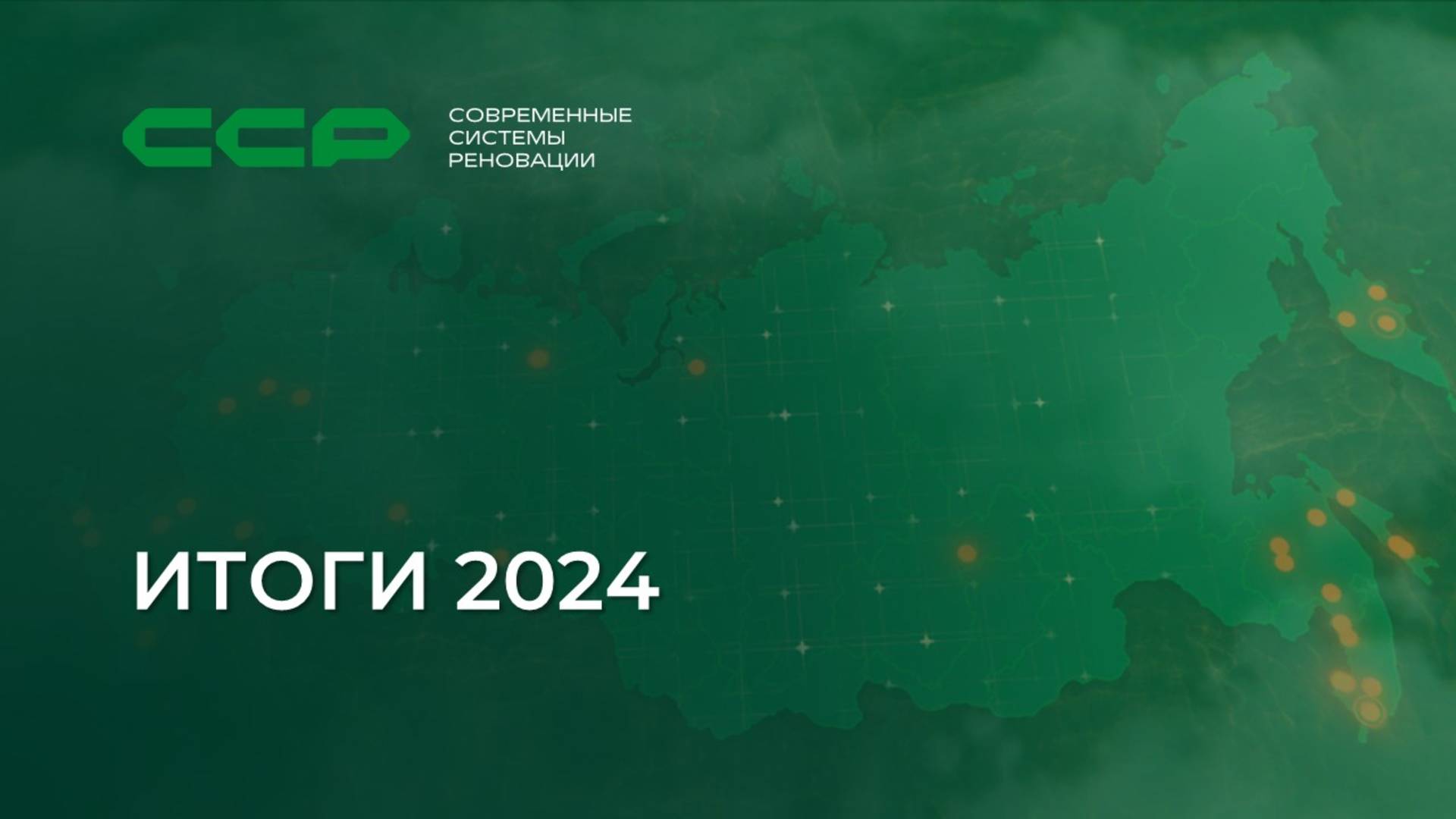 ССР

СОВРЕМЕННЫЕ
СИСТЕМЫ
РЕНОВАЦИИ

ИТОГИ 2024